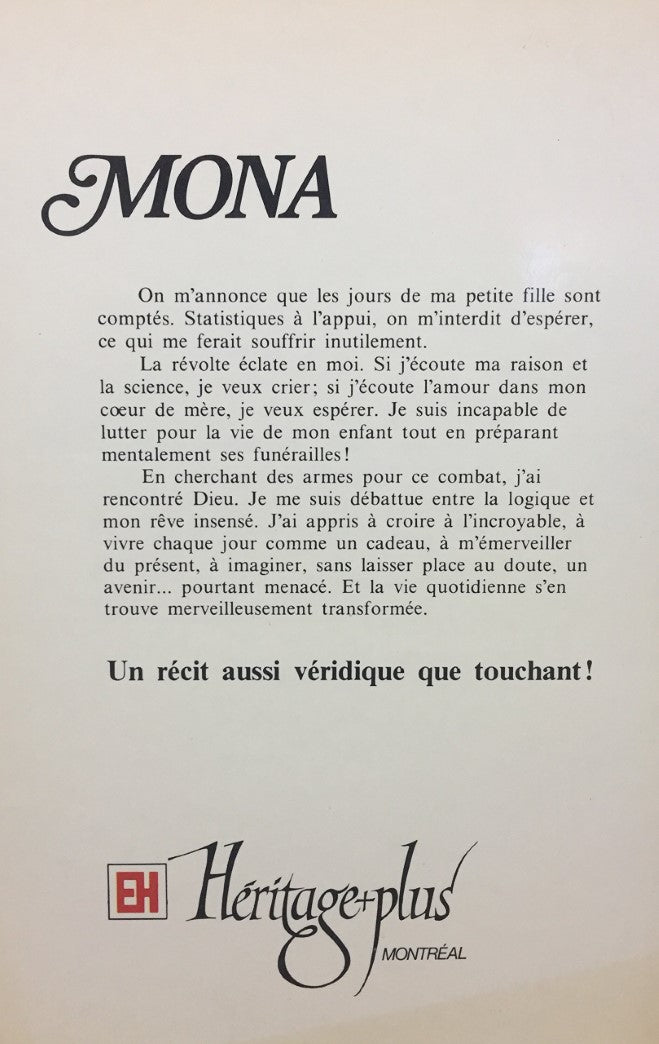 MONA

On m'annonce que les jours de ma petite fille sont comptés. Statistiques à l'appui, on m'interdit d'espérer, ce qui me ferait souffrir inutilement.

La révolte éclate en moi. Si j'écoute ma raison et la science, je veux crier; si j'écoute l'amour dans mon cœur de mère, je veux espérer. Je suis incapable de lutter pour la vie de mon enfant tout en préparant mentalement ses funérailles!

En cherchant des armes pour ce combat, j'ai rencontré Dieu. Je me suis débattue entre la logique et mon rêve insensé. J'ai appris à croire à l'incroyable, à vivre chaque jour comme un cadeau, à m'émerveiller du présent, à imaginer, sans laisser place au doute, un avenir... pourtant menacé. Et la vie quotidienne s'en trouve merveilleusement transformée.

Un récit aussi véridique que touchant!

EH Héritage+plus
MONTRÉAL